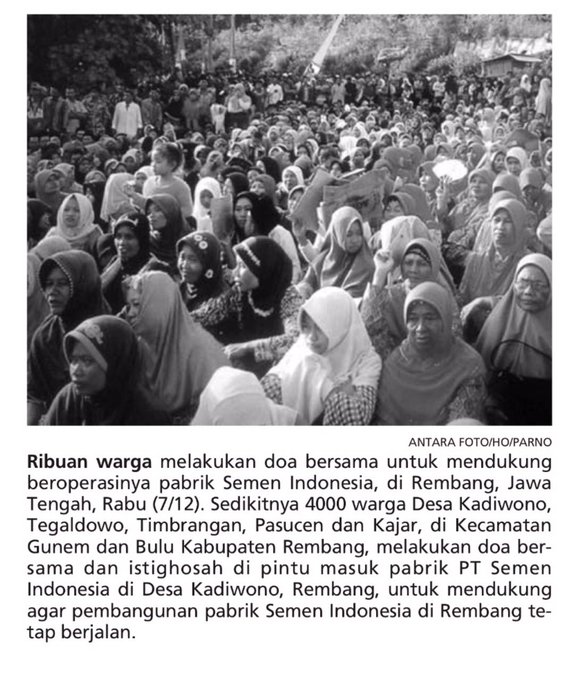 ANTARA FOTO/HO/PARNO

Ribuan warga melakukan doa bersama untuk mendukung beroperasinya pabrik Semen Indonesia, di Rembang, Jawa Tengah, Rabu (7/12). Sedikitnya 4000 warga Desa Kadiwono, Tegaldowo, Timbrangan, Pasucen dan Kajar, di Kecamatan Gunem dan Bulu Kabupaten Rembang, melakukan doa bersama dan istighosah di pintu masuk pabrik PT Semen Indonesia di Desa Kadiwono, Rembang, untuk mendukung agar pembangunan pabrik Semen Indonesia di Rembang tetap berjalan.